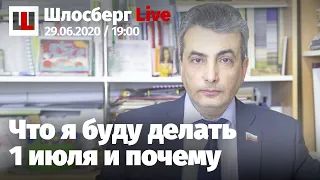 Шлосберг Live
29.06.2020 / 19:00

Что я буду делать 1 июля и почему